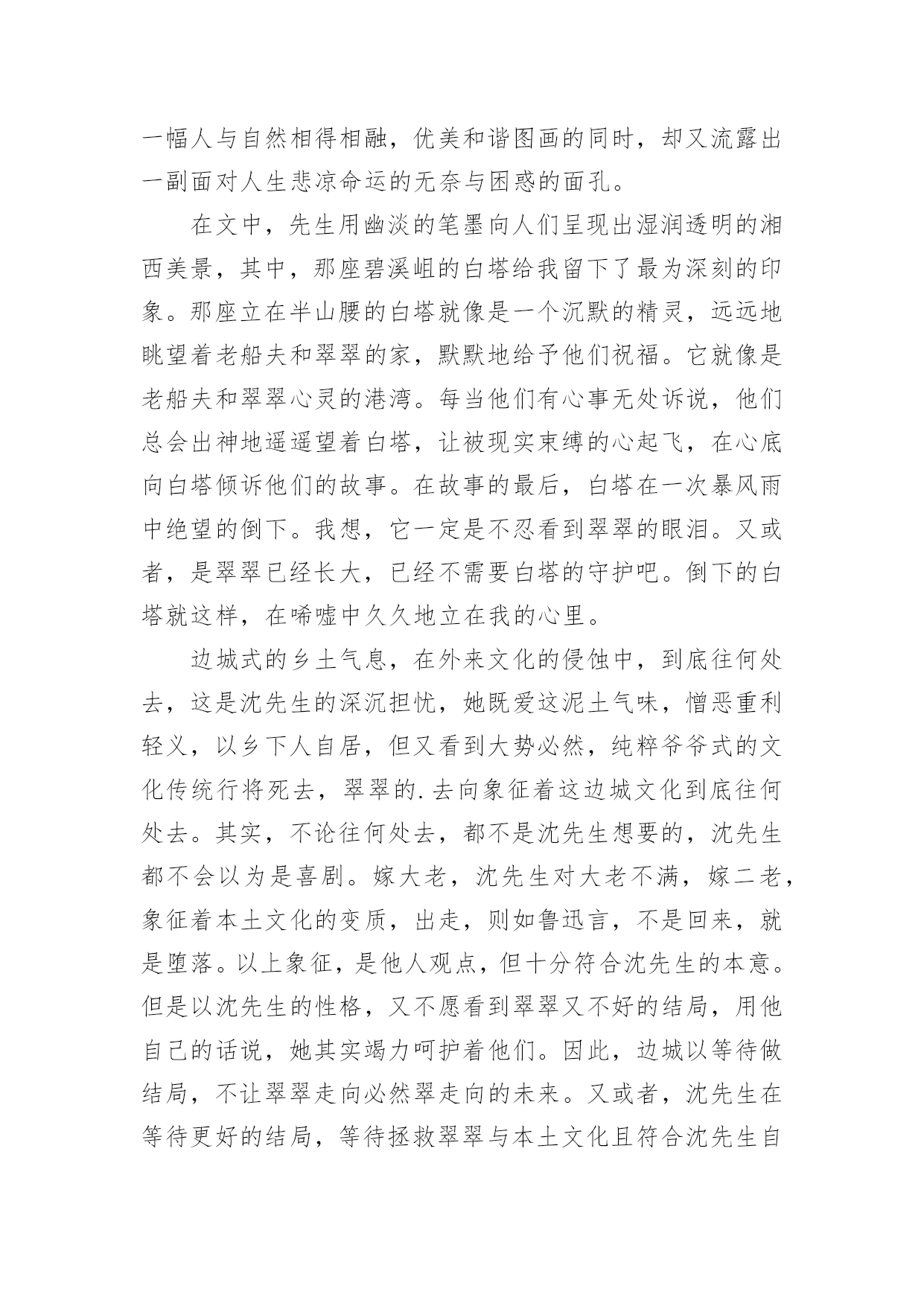 一幅人与自然相得相融，优美和谐图画的同时，却又流露出一副面对人生悲凉命运的无奈与困惑的面孔。

在文中，先生用幽淡的笔墨向人们呈现出湿润透明的湘西美景，其中，那座碧溪岨的白塔给我留下了最为深刻的印象。那座立在半山腰的白塔就像是一个沉默的精灵，远远地眺望着老船夫和翠翠的家，默默地给予他们祝福。它就像是老船夫和翠翠心灵的港湾。每当他们有心事无处诉说，他们总会出神地遥遥望着白塔，让被现实束缚的心起飞，在心底向白塔倾诉他们的故事。在故事的最后，白塔在一次暴风雨中绝望的倒下。我想，它一定是不忍看到翠翠的眼泪。又或者，是翠翠已经长大，已经不需要白塔的守护吧。倒下的白塔就这样，在唏嘘中久久地立在我的心里。

边城式的乡土气息，在外来文化的侵蚀中，到底往何处去，这是沈先生的深沉担忧，她既爱这泥土气味，憎恶重利轻义，以乡下人自居，但又看到大势必然，纯粹爷爷式的文化传统行将死去，翠翠的.去向象征着这边城文化到底往何处去。其实，不论往何处去，都不是沈先生想要的，沈先生都不会以为是喜剧。嫁大老，沈先生对大老不满，嫁二老，象征着本土文化的变质，出走，则如鲁迅言，不是回来，就是堕落。以上象征，是他人观点，但十分符合沈先生的本意。但是以沈先生的性格，又不愿看到翠翠又不好的结局，用他自己的话说，她其实竭力呵护着他们。因此，边城以等待做结局，不让翠翠走向必然翠走向的未来。又或者，沈先生在等待更好的结局，等待拯救翠翠与本土文化且符合沈先生自